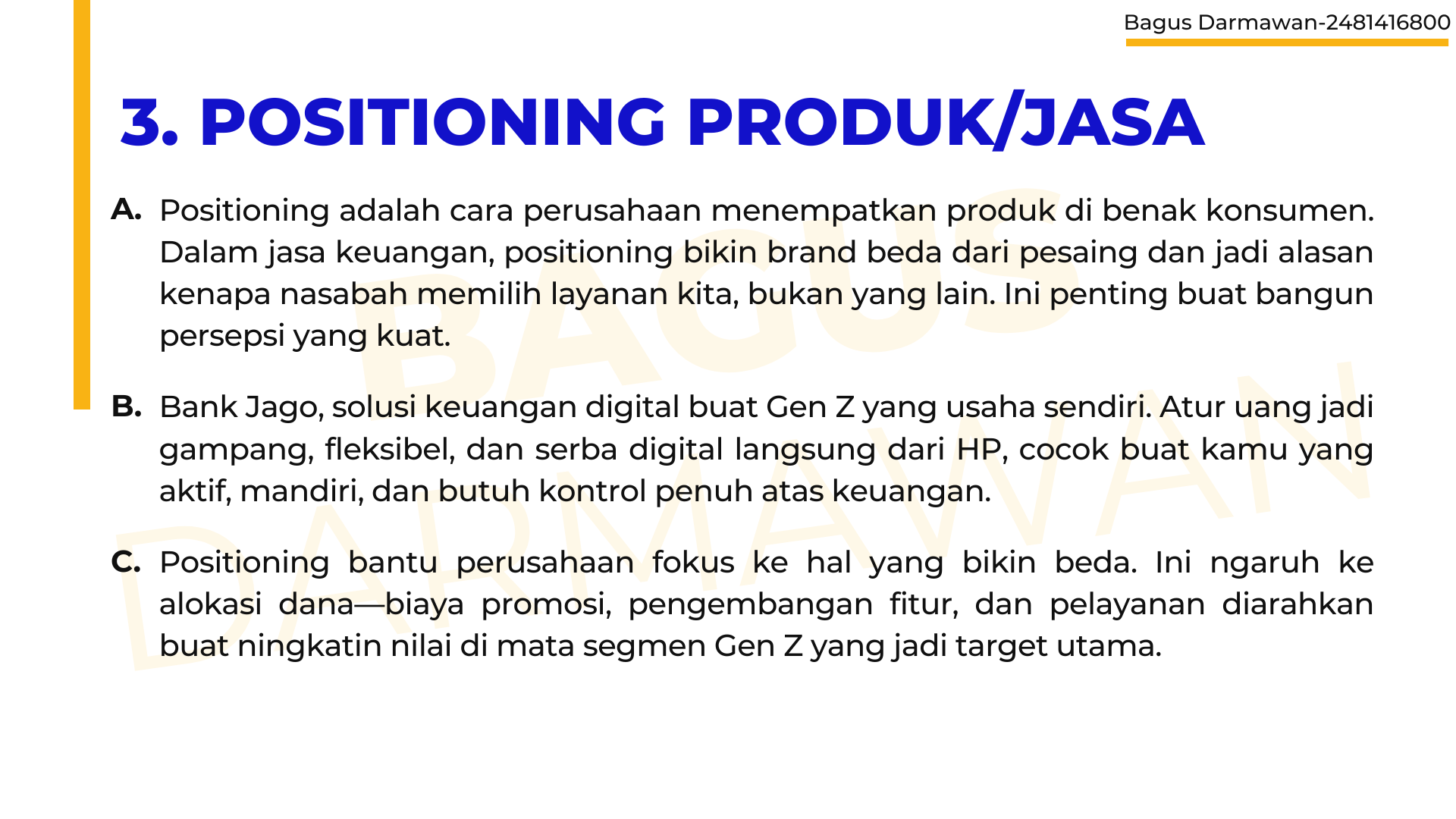 Bagus Darmawan-2481416800

3. POSITIONING PRODUK/JASA

A. Positioning adalah cara perusahaan menempatkan produk di benak konsumen. Dalam jasa keuangan, positioning bikin brand beda dari pesaing dan jadi alasan kenapa nasabah memilih layanan kita, bukan yang lain. Ini penting buat bangun persepsi yang kuat.

B. Bank Jago, solusi keuangan digital buat Gen Z yang usaha sendiri. Atur uang jadi gampang, fleksibel, dan serba digital langsung dari HP, cocok buat kamu yang aktif, mandiri, dan butuh kontrol penuh atas keuangan.

C. Positioning bantu perusahaan fokus ke hal yang bikin beda. Ini ngaruh ke alokasi dana—biaya promosi, pengembangan fitur, dan pelayanan diarahkan buat ningkatin nilai di mata segmen Gen Z yang jadi target utama.

BAGUS DARMAWAN